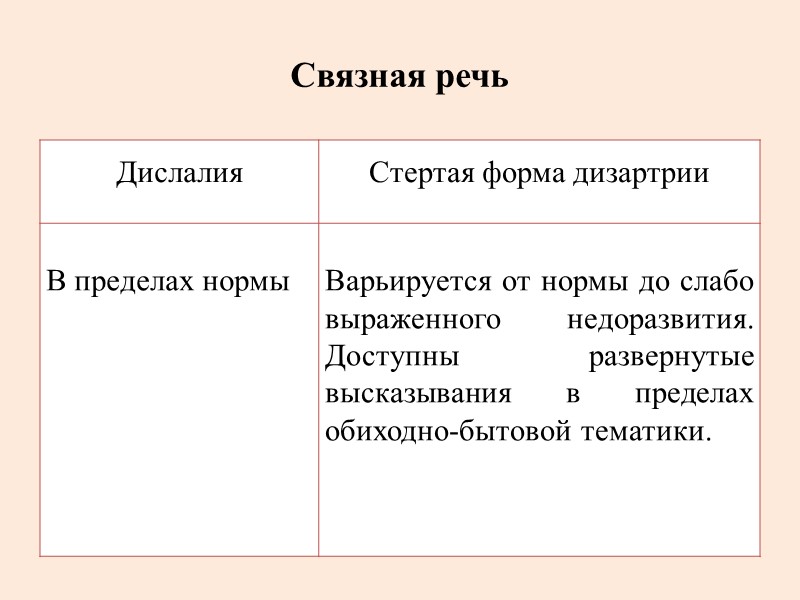 Связная речь

| Дислалия | Стертая форма дизартрии |
|---|---|
| В пределах нормы | Варьируется от нормы до слабо выраженного недоразвития. Доступны развернутые высказывания в пределах обиходно-бытовой тематики. |